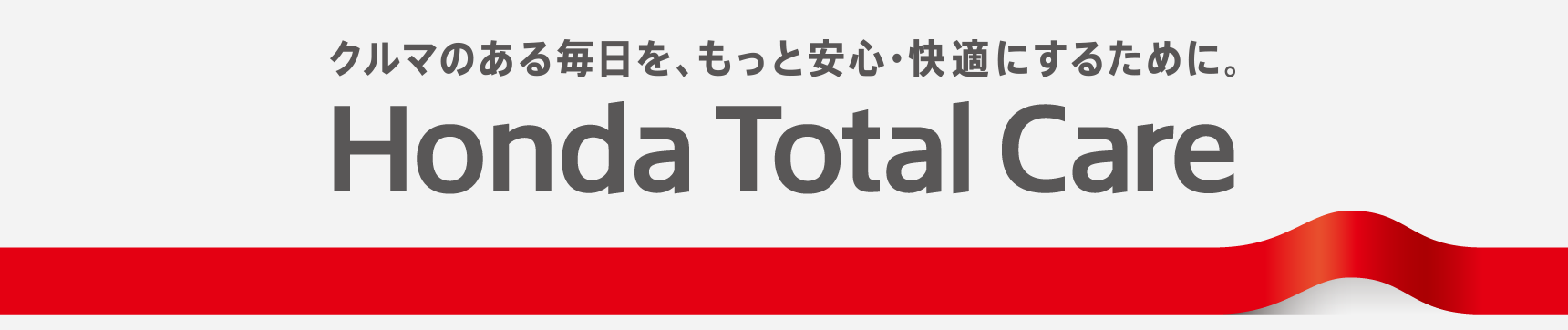 クルマのある毎日を、もっと安心・快適にするために。

Honda Total Care